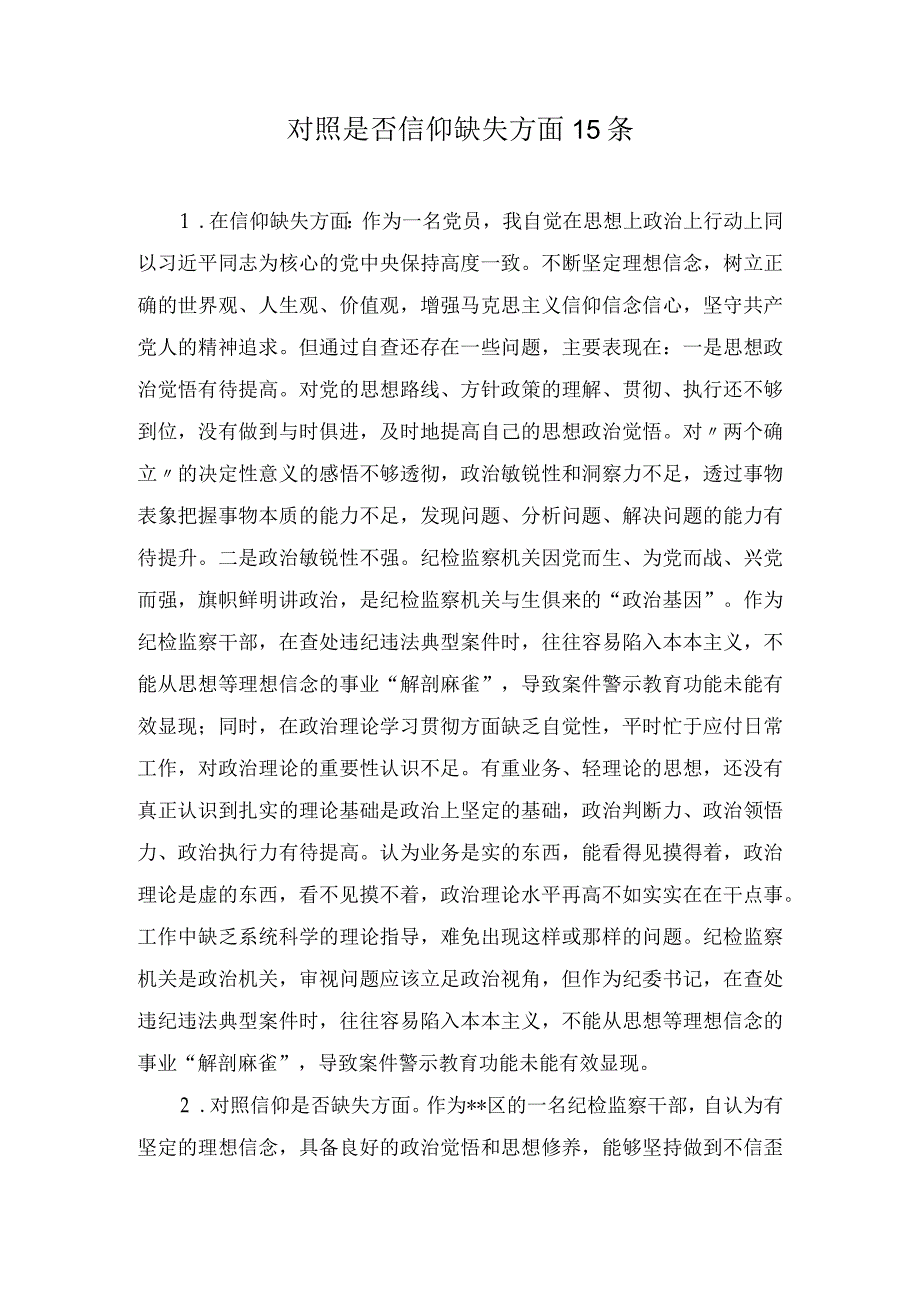 对照是否信仰缺失方面15条

1．在信仰缺失方面：作为一名党员，我自觉在思想上政治上行动上同以习近平同志为核心的党中央保持高度一致。不断坚定理想信念，树立正确的世界观、人生观、价值观，增强马克思主义信仰信念信心，坚守共产党人的精神追求。但通过自查还存在一些问题，主要表现在：一是思想政治觉悟有待提高。对党的思想路线、方针政策的理解、贯彻、执行还不够到位，没有做到与时俱进，及时地提高自己的思想政治觉悟。对〃两个确立〃的决定性意义的感悟不够透彻，政治敏锐性和洞察力不足，透过事物表象把握事物本质的能力不足，发现问题、分析问题、解决问题的能力有待提升。二是政治敏锐性不强。纪检监察机关因党而生、为党而战、兴党而强，旗帜鲜明讲政治，是纪检监察机关与生俱来的“政治基因”。作为纪检监察干部，在查处违纪违法典型案件时，往往容易陷入本本主义，不能从思想等理想信念的事业“解剖麻雀”，导致案件警示教育功能未能有效显现；同时，在政治理论学习贯彻方面缺乏自觉性，平时忙于应付日常工作，对政治理论的重要性认识不足。有重业务、轻理论的思想，还没有真正认识到扎实的理论基础是政治上坚定的基础，政治判断力、政治领悟力、政治执行力有待提高。认为业务是实的东西，能看得见摸得着，政治理论是虚的东西，看不见摸不着，政治理论水平再高不如实实在在干点事。工作中缺乏系统科学的理论指导，难免出现这样或那样的问题。纪检监察机关是政治机关，审视问题应该立足政治视角，但作为纪委书记，在查处违纪违法典型案件时，往往容易陷入本本主义，不能从思想等理想信念的事业“解剖麻雀”，导致案件警示教育功能未能有效显现。

2．对照信仰是否缺失方面。作为**区的一名纪检监察干部，自认为有坚定的理想信念，具备良好的政治觉悟和思想修养，能够坚持做到不信歪